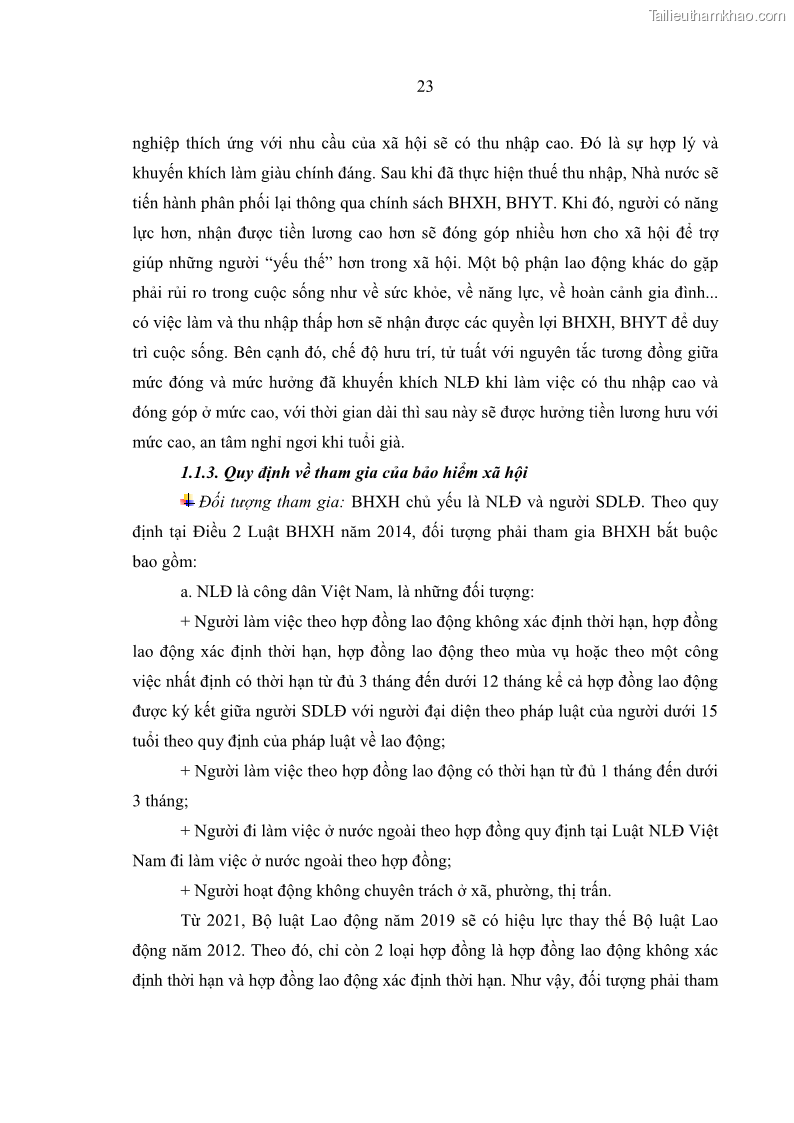 Tailieuthamkhao.com

23

nghiệp thích ứng với nhu cầu của xã hội sẽ có thu nhập cao. Đó là sự hợp lý và khuyến khích làm giàu chính đáng. Sau khi đã thực hiện thuế thu nhập, Nhà nước sẽ tiến hành phân phối lại thông qua chính sách BHXH, BHYT. Khi đó, người có năng lực hơn, nhận được tiền lương cao hơn sẽ đóng góp nhiều hơn cho xã hội để trợ giúp những người "yếu thế" hơn trong xã hội. Một bộ phận lao động khác do gặp phải rủi ro trong cuộc sống như về sức khỏe, về năng lực, về hoàn cảnh gia đình... có việc làm và thu nhập thấp hơn sẽ nhận được các quyền lợi BHXH, BHYT để duy trì cuộc sống. Bên cạnh đó, chế độ hưu trí, tử tuất với nguyên tắc tương đồng giữa mức đóng và mức hưởng đã khuyến khích NLĐ khi làm việc có thu nhập cao và đóng góp ở mức cao, với thời gian dài thì sau này sẽ được hưởng tiền lương hưu với mức cao, an tâm nghỉ ngơi khi tuổi già.

1.1.3. Quy định về tham gia của bảo hiểm xã hội

Đối tượng tham gia: BHXH chủ yếu là NLĐ và người SDLĐ. Theo quy định tại Điều 2 Luật BHXH năm 2014, đối tượng phải tham gia BHXH bắt buộc bao gồm:

a. NLĐ là công dân Việt Nam, là những đối tượng:

+ Người làm việc theo hợp đồng lao động không xác định thời hạn, hợp đồng lao động xác định thời hạn, hợp đồng lao động theo mùa vụ hoặc theo một công việc nhất định có thời hạn từ đủ 3 tháng đến dưới 12 tháng kể cả hợp đồng lao động được ký kết giữa người SDLĐ với người đại diện theo pháp luật của người dưới 15 tuổi theo quy định của pháp luật về lao động;

+ Người làm việc theo hợp đồng lao động có thời hạn từ đủ 1 tháng đến dưới 3 tháng;

+ Người đi làm việc ở nước ngoài theo hợp đồng quy định tại Luật NLĐ Việt Nam đi làm việc ở nước ngoài theo hợp đồng;

+ Người hoạt động không chuyên trách ở xã, phường, thị trấn.

Từ 2021, Bộ luật Lao động năm 2019 sẽ có hiệu lực thay thế Bộ luật Lao động năm 2012. Theo đó, chỉ còn 2 loại hợp đồng là hợp đồng lao động không xác định thời hạn và hợp đồng lao động xác định thời hạn. Như vậy, đối tượng phải tham